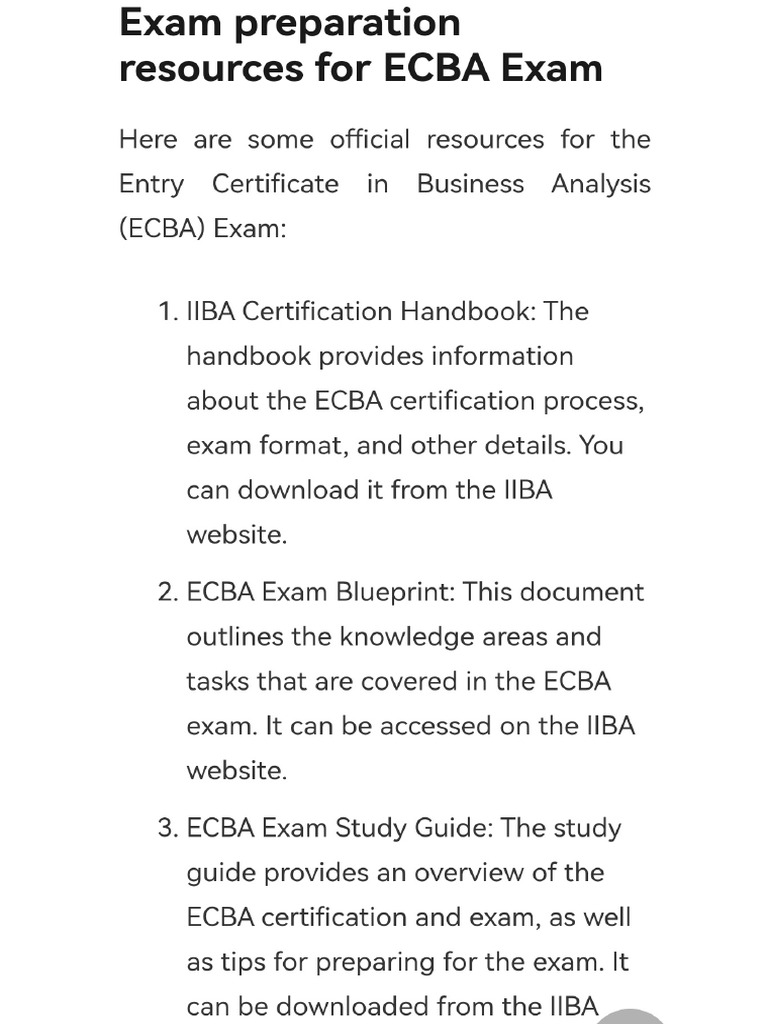 Exam preparation resources for ECBA Exam

Here are some official resources for the Entry Certificate in Business Analysis (ECBA) Exam:

1. IIBA Certification Handbook: The handbook provides information about the ECBA certification process, exam format, and other details. You can download it from the IIBA website.

2. ECBA Exam Blueprint: This document outlines the knowledge areas and tasks that are covered in the ECBA exam. It can be accessed on the IIBA website.

3. ECBA Exam Study Guide: The study guide provides an overview of the ECBA certification and exam, as well as tips for preparing for the exam. It can be downloaded from the IIBA